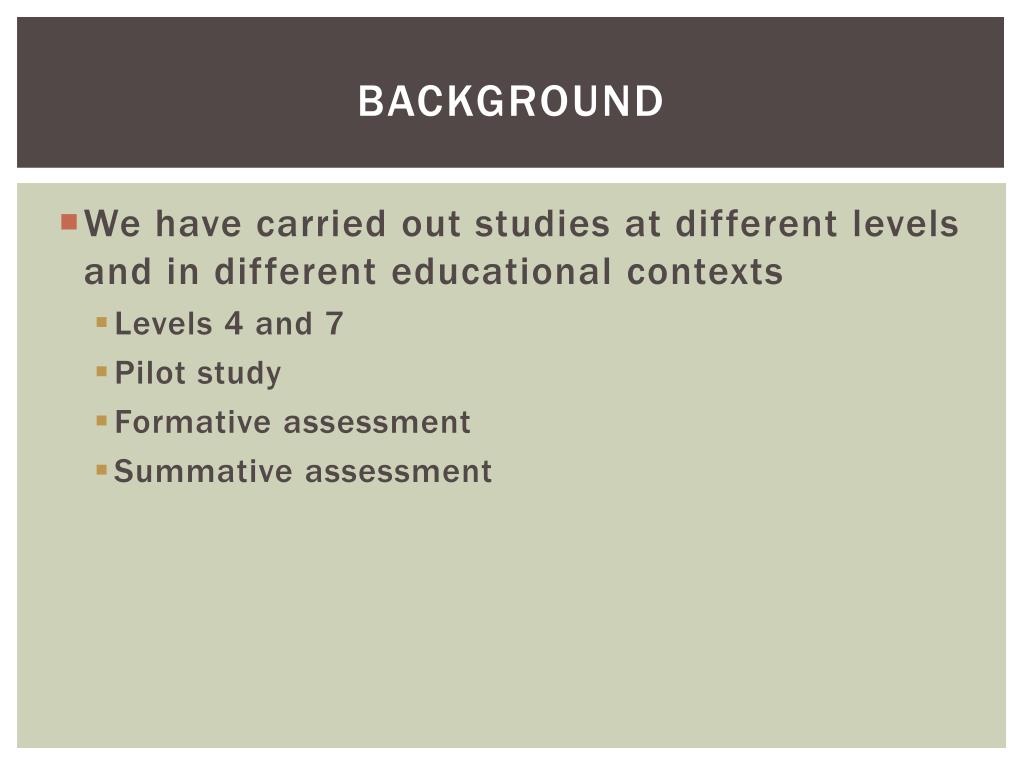 BACKGROUND

We have carried out studies at different levels and in different educational contexts

Levels 4 and 7

Pilot study

Formative assessment

Summative assessment